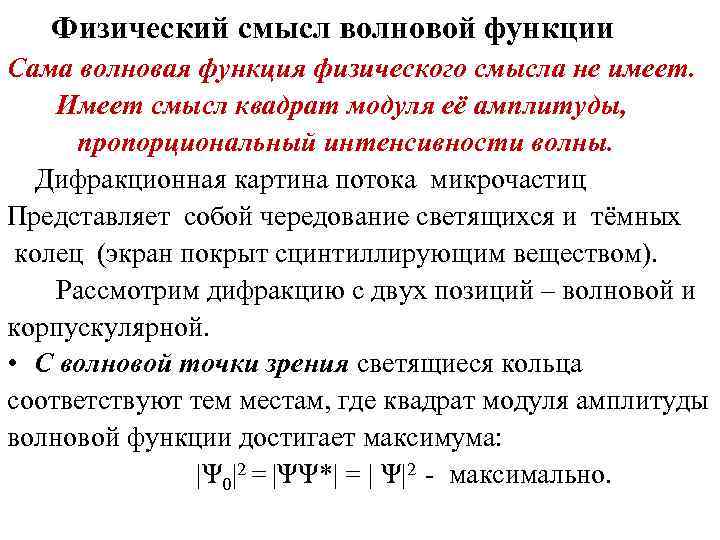 Физический смысл волновой функции

Сама волновая функция физического смысла не имеет. Имеет смысл квадрат модуля её амплитуды, пропорциональный интенсивности волны.

Дифракционная картина потока микрочастиц Представляет собой чередование светящихся и тёмных колец (экран покрыт сцинтиллирующим веществом).

Рассмотрим дифракцию с двух позиций – волновой и корпускулярной.

• С волновой точки зрения светящиеся кольца соответствуют тем местам, где квадрат модуля амплитуды волновой функции достигает максимума:

$|\Psi_0|^2 = |\Psi\Psi^*| = |\Psi|^2$ - максимально.